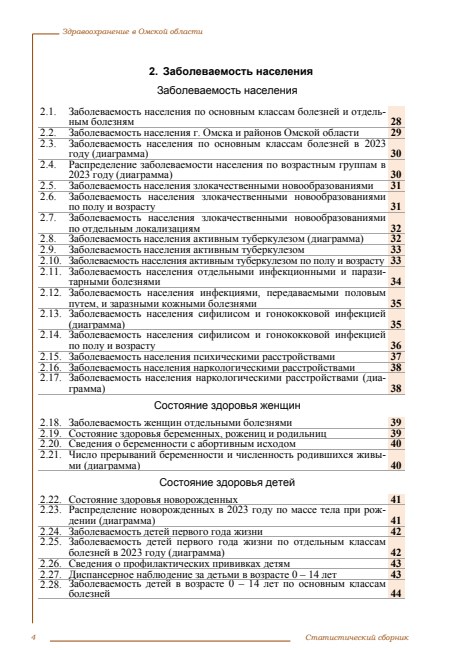 Здравоохранение в Омской области

2. Заболеваемость населения

Заболеваемость населения

| | | |
|---|---|---|
| 2.1. | Заболеваемость населения по основным классам болезней и отдельным болезням | 28 |
| 2.2. | Заболеваемость населения г. Омска и районов Омской области | 29 |
| 2.3. | Заболеваемость населения по основным классам болезней в 2023 году (диаграмма) | 30 |
| 2.4. | Распределение заболеваемости населения по возрастным группам в 2023 году (диаграмма) | 30 |
| 2.5. | Заболеваемость населения злокачественными новообразованиями | 31 |
| 2.6. | Заболеваемость населения злокачественными новообразованиями по полу и возрасту | 31 |
| 2.7. | Заболеваемость населения злокачественными новообразованиями по отдельным локализациям | 32 |
| 2.8. | Заболеваемость населения активным туберкулезом (диаграмма) | 32 |
| 2.9. | Заболеваемость населения активным туберкулезом | 33 |
| 2.10. | Заболеваемость населения активным туберкулезом по полу и возрасту | 33 |
| 2.11. | Заболеваемость населения отдельными инфекционными и паразитарными болезнями | 34 |
| 2.12. | Заболеваемость населения инфекциями, передаваемыми половым путем, и заразными кожными болезнями | 35 |
| 2.13. | Заболеваемость населения сифилисом и гонококковой инфекцией (диаграмма) | 35 |
| 2.14. | Заболеваемость населения сифилисом и гонококковой инфекцией по полу и возрасту | 36 |
| 2.15. | Заболеваемость населения психическими расстройствами | 37 |
| 2.16. | Заболеваемость населения наркологическими расстройствами | 38 |
| 2.17. | Заболеваемость населения наркологическими расстройствами (диаграмма) | 38 |

Состояние здоровья женщин

| | | |
|---|---|---|
| 2.18. | Заболеваемость женщин отдельными болезнями | 39 |
| 2.19. | Состояние здоровья беременных, рожениц и родильниц | 39 |
| 2.20. | Сведения о беременности с абортивным исходом | 40 |
| 2.21. | Число прерываний беременности и численность родившихся живыми (диаграмма) | 40 |

Состояние здоровья детей

| | | |
|---|---|---|
| 2.22. | Состояние здоровья новорожденных | 41 |
| 2.23. | Распределение новорожденных в 2023 году по массе тела при рождении (диаграмма) | 41 |
| 2.24. | Заболеваемость детей первого года жизни | 42 |
| 2.25. | Заболеваемость детей первого года жизни по отдельным классам болезней в 2023 году (диаграмма) | 42 |
| 2.26. | Сведения о профилактических прививках детям | 43 |
| 2.27. | Диспансерное наблюдение за детьми в возрасте 0 – 14 лет | 43 |
| 2.28. | Заболеваемость детей в возрасте 0 – 14 лет по основным классам болезней | 44 |

4 Статистический сборник